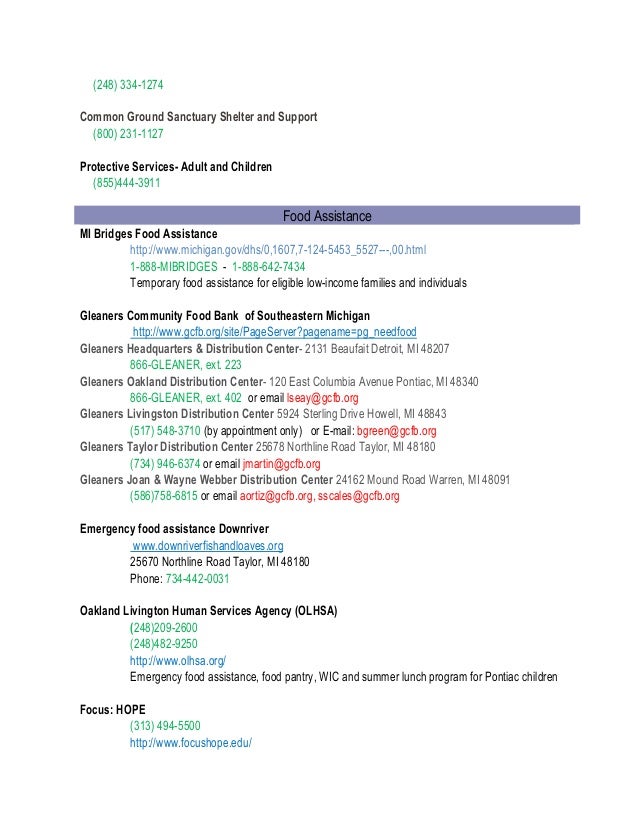 (248) 334-1274

Common Ground Sanctuary Shelter and Support
(800) 231-1127

Protective Services- Adult and Children
(855)444-3911

Food Assistance

MI Bridges Food Assistance
http://www.michigan.gov/dhs/0,1607,7-124-5453_5527---,00.html
1-888-MIBRIDGES - 1-888-642-7434
Temporary food assistance for eligible low-income families and individuals

Gleaners Community Food Bank of Southeastern Michigan
http://www.gcfb.org/site/PageServer?pagename=pg_needfood
Gleaners Headquarters & Distribution Center- 2131 Beaufait Detroit, MI 48207
866-GLEANER, ext. 223
Gleaners Oakland Distribution Center- 120 East Columbia Avenue Pontiac, MI 48340
866-GLEANER, ext. 402 or email lseay@gcfb.org
Gleaners Livingston Distribution Center 5924 Sterling Drive Howell, MI 48843
(517) 548-3710 (by appointment only) or E-mail: bgreen@gcfb.org
Gleaners Taylor Distribution Center 25678 Northline Road Taylor, MI 48180
(734) 946-6374 or email jmartin@gcfb.org
Gleaners Joan & Wayne Webber Distribution Center 24162 Mound Road Warren, MI 48091
(586)758-6815 or email aortiz@gcfb.org, sscales@gcfb.org

Emergency food assistance Downriver
www.downriverfishandloaves.org
25670 Northline Road Taylor, MI 48180
Phone: 734-442-0031

Oakland Livington Human Services Agency (OLHSA)
(248)209-2600
(248)482-9250
http://www.olhsa.org/
Emergency food assistance, food pantry, WIC and summer lunch program for Pontiac children

Focus: HOPE
(313) 494-5500
http://www.focushope.edu/